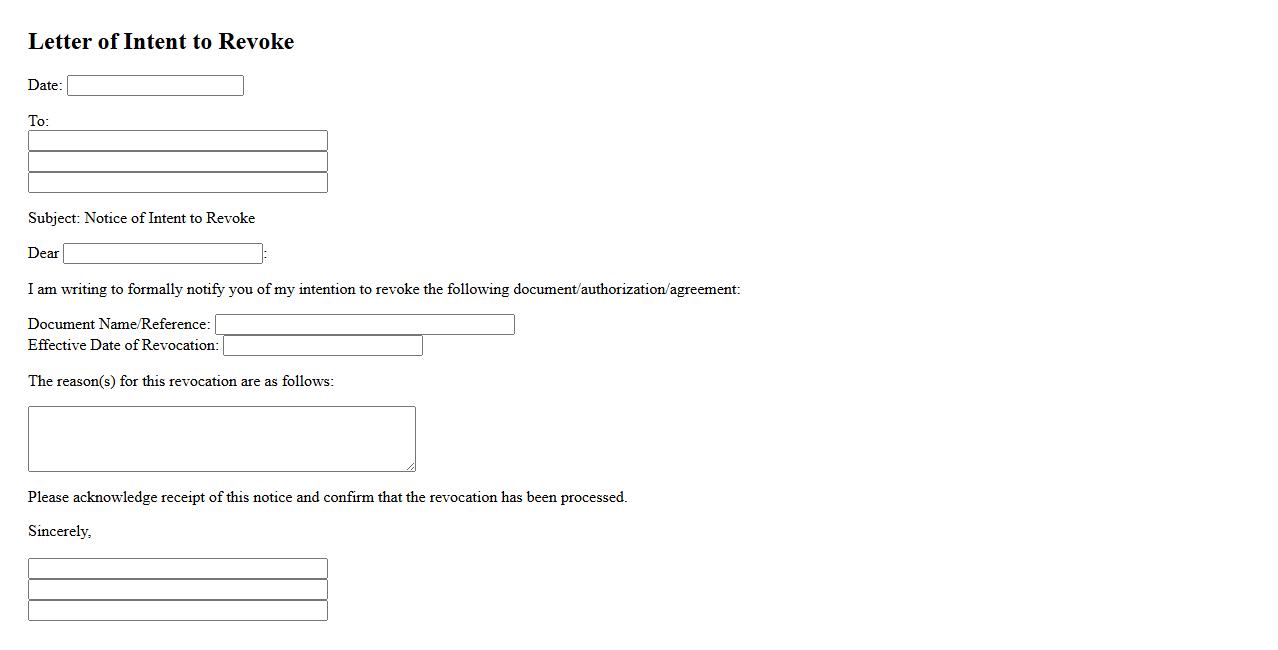 Letter of Intent to Revoke

Date:

To:

Subject: Notice of Intent to Revoke

Dear :

I am writing to formally notify you of my intention to revoke the following document/authorization/agreement:

Document Name/Reference:
Effective Date of Revocation:

The reason(s) for this revocation are as follows:

Please acknowledge receipt of this notice and confirm that the revocation has been processed.

Sincerely,